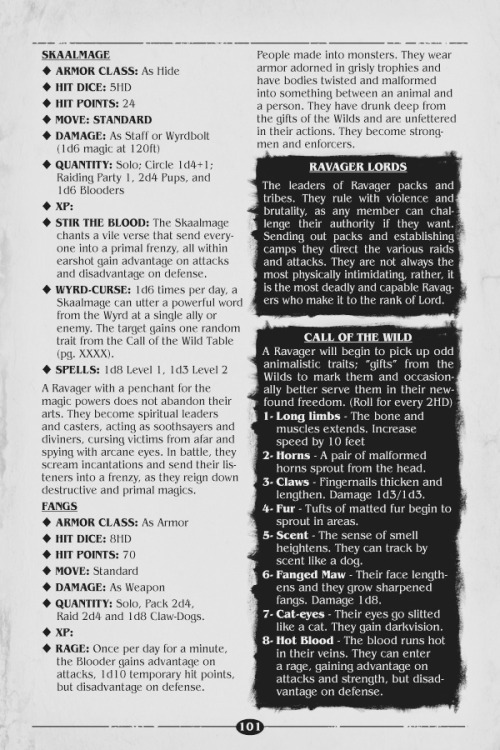 SKAALMAGE

◆ ARMOR CLASS: As Hide

◆ HIT DICE: 5HD

◆ HIT POINTS: 24

◆ MOVE: STANDARD

◆ DAMAGE: As Staff or Wyrdbolt (1d6 magic at 120ft)

◆ QUANTITY: Solo; Circle 1d4+1; Raiding Party 1, 2d4 Pups, and 1d6 Blooders

◆ XP:

◆ STIR THE BLOOD: The Skaalmage chants a vile verse that send everyone into a primal frenzy, all within earshot gain advantage on attacks and disadvantage on defense.

◆ WYRD-CURSE: 1d6 times per day, a Skaalmage can utter a powerful word from the Wyrd at a single ally or enemy. The target gains one random trait from the Call of the Wild Table (pg. XXXX).

◆ SPELLS: 1d8 Level 1, 1d3 Level 2

A Ravager with a penchant for the magic powers does not abandon their arts. They become spiritual leaders and casters, acting as soothsayers and diviners, cursing victims from afar and spying with arcane eyes. In battle, they scream incantations and send their listeners into a frenzy, as they reign down destructive and primal magics.

FANGS

◆ ARMOR CLASS: As Armor

◆ HIT DICE: 8HD

◆ HIT POINTS: 70

◆ MOVE: Standard

◆ DAMAGE: As Weapon

◆ QUANTITY: Solo, Pack 2d4, Raid 2d4 and 1d8 Claw-Dogs.

◆ XP:

◆ RAGE: Once per day for a minute, the Blooder gains advantage on attacks, 1d10 temporary hit points, but disadvantage on defense.

People made into monsters. They wear armor adorned in grisly trophies and have bodies twisted and malformed into something between an animal and a person. They have drunk deep from the gifts of the Wilds and are unfettered in their actions. They become strongmen and enforcers.

RAVAGER LORDS

The leaders of Ravager packs and tribes. They rule with violence and brutality, as any member can challenge their authority if they want. Sending out packs and establishing camps they direct the various raids and attacks. They are not always the most physically intimidating, rather, it is the most deadly and capable Ravagers who make it to the rank of Lord.

CALL OF THE WILD

A Ravager will begin to pick up odd animalistic traits; "gifts" from the Wilds to mark them and occasionally better serve them in their newfound freedom. (Roll for every 2HD)

1- Long limbs - The bone and muscles extends. Increase speed by 10 feet

2- Horns - A pair of malformed horns sprout from the head.

3- Claws - Fingernails thicken and lengthen. Damage 1d3/1d3.

4- Fur - Tufts of matted fur begin to sprout in areas.

5- Scent - The sense of smell heightens. They can track by scent like a dog.

6- Fanged Maw - Their face lengthens and they grow sharpened fangs. Damage 1d8.

7- Cat-eyes - Their eyes go slitted like a cat. They gain darkvision.

8- Hot Blood - The blood runs hot in their veins. They can enter a rage, gaining advantage on attacks and strength, but disadvantage on defense.

101